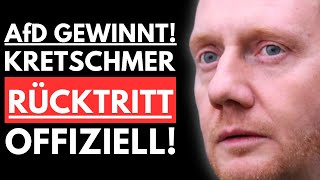 AfD GEWINNT!
KRETSCHMER
RÜCKTRITT
OFFIZIELL!